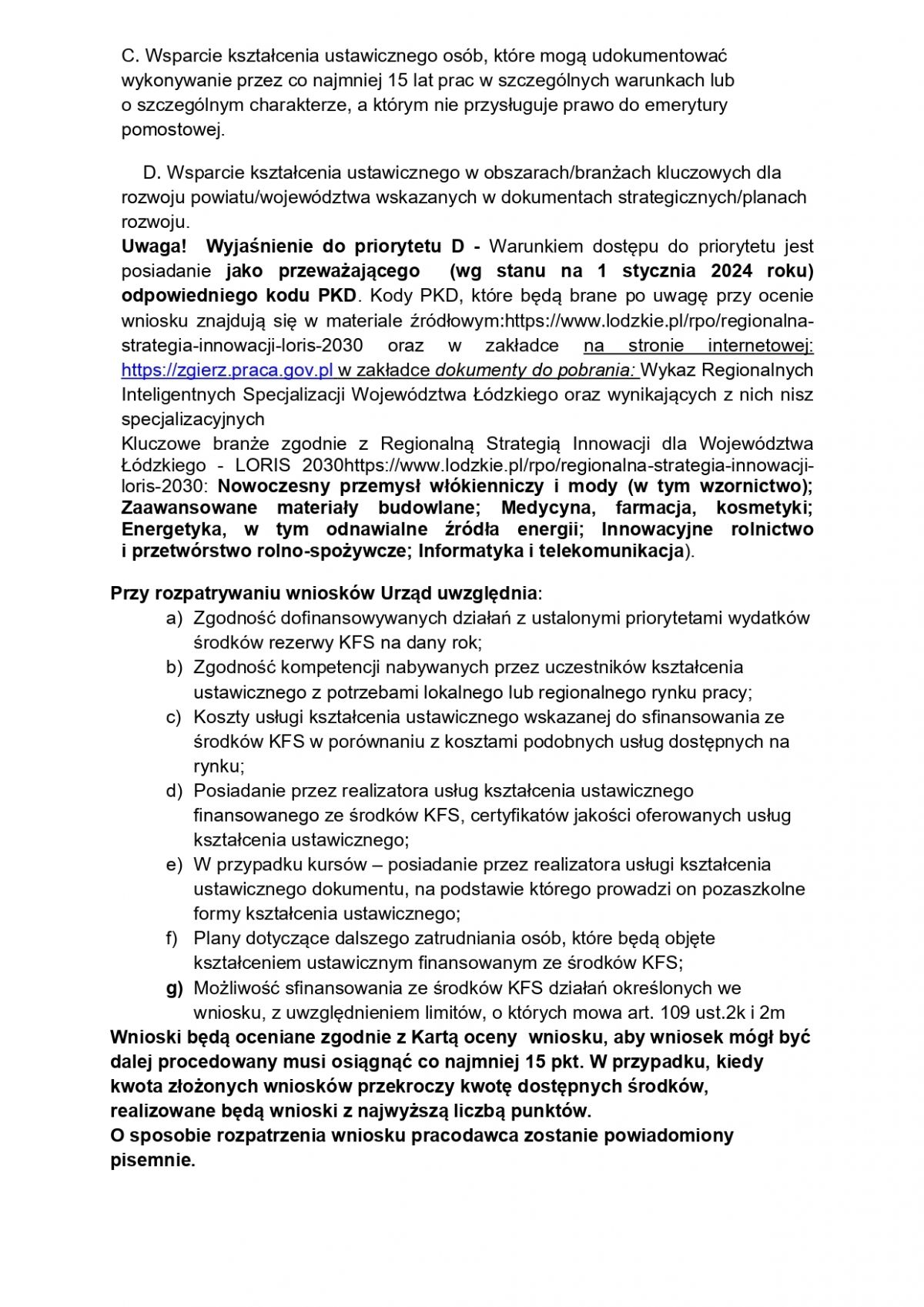 C. Wsparcie kształcenia ustawicznego osób, które mogą udokumentować wykonywanie przez co najmniej 15 lat prac w szczególnych warunkach lub o szczególnym charakterze, a którym nie przysługuje prawo do emerytury pomostowej.

D. Wsparcie kształcenia ustawicznego w obszarach/branżach kluczowych dla rozwoju powiatu/województwa wskazanych w dokumentach strategicznych/planach rozwoju.
Uwaga! Wyjaśnienie do priorytetu D - Warunkiem dostępu do priorytetu jest posiadanie jako przeważającego (wg stanu na 1 stycznia 2024 roku) odpowiedniego kodu PKD. Kody PKD, które będą brane po uwagę przy ocenie wniosku znajdują się w materiale źródłowym:https://www.lodzkie.pl/rpo/regionalna-strategia-innowacji-loris-2030 oraz w zakładce na stronie internetowej: https://zgierz.praca.gov.pl w zakładce dokumenty do pobrania: Wykaz Regionalnych Inteligentnych Specjalizacji Województwa Łódzkiego oraz wynikających z nich nisz specjalizacyjnych
Kluczowe branże zgodnie z Regionalną Strategią Innowacji dla Województwa Łódzkiego - LORIS 2030https://www.lodzkie.pl/rpo/regionalna-strategia-innowacji-loris-2030: Nowoczesny przemysł włókienniczy i mody (w tym wzornictwo); Zaawansowane materiały budowlane; Medycyna, farmacja, kosmetyki; Energetyka, w tym odnawialne źródła energii; Innowacyjne rolnictwo i przetwórstwo rolno-spożywcze; Informatyka i telekomunikacja).

Przy rozpatrywaniu wniosków Urząd uwzględnia:
a) Zgodność dofinansowywanych działań z ustalonymi priorytetami wydatków środków rezerwy KFS na dany rok;
b) Zgodność kompetencji nabywanych przez uczestników kształcenia ustawicznego z potrzebami lokalnego lub regionalnego rynku pracy;
c) Koszty usługi kształcenia ustawicznego wskazanej do sfinansowania ze środków KFS w porównaniu z kosztami podobnych usług dostępnych na rynku;
d) Posiadanie przez realizatora usług kształcenia ustawicznego finansowanego ze środków KFS, certyfikatów jakości oferowanych usług kształcenia ustawicznego;
e) W przypadku kursów – posiadanie przez realizatora usługi kształcenia ustawicznego dokumentu, na podstawie którego prowadzi on pozaszkolne formy kształcenia ustawicznego;
f) Plany dotyczące dalszego zatrudniania osób, które będą objęte kształceniem ustawicznym finansowanym ze środków KFS;
g) Możliwość sfinansowania ze środków KFS działań określonych we wniosku, z uwzględnieniem limitów, o których mowa art. 109 ust.2k i 2m
Wnioski będą oceniane zgodnie z Kartą oceny wniosku, aby wniosek mógł być dalej procedowany musi osiągnąć co najmniej 15 pkt. W przypadku, kiedy kwota złożonych wniosków przekroczy kwotę dostępnych środków, realizowane będą wnioski z najwyższą liczbą punktów.
O sposobie rozpatrzenia wniosku pracodawca zostanie powiadomiony pisemnie.